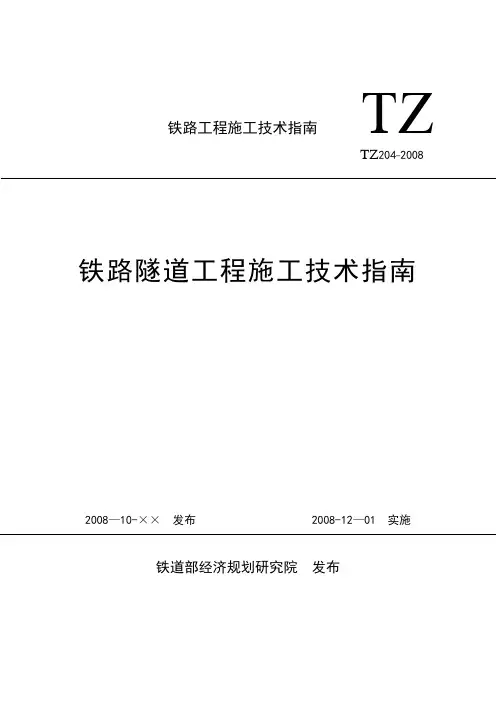 铁路工程施工技术指南

TZ

TZ204-2008

铁路隧道工程施工技术指南

2008—10-×× 发布

2008-12—01 实施

铁道部经济规划研究院 发布